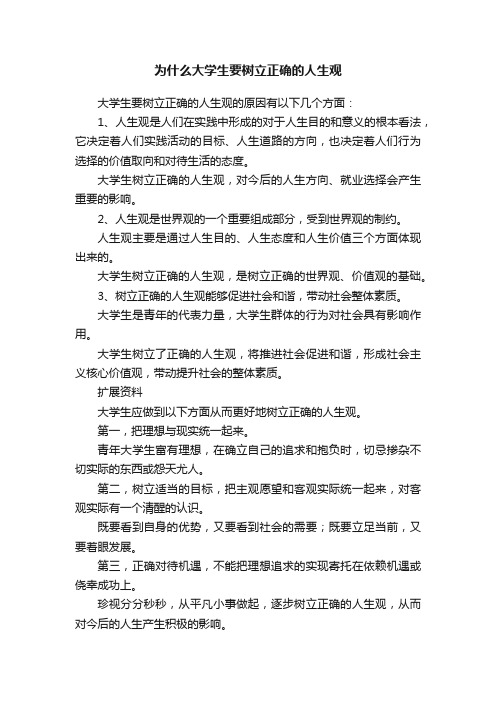 为什么大学生要树立正确的人生观

大学生要树立正确的人生观的原因有以下几个方面：

1、人生观是人们在实践中形成的对于人生目的和意义的根本看法，它决定着人们实践活动的目标、人生道路的方向，也决定着人们行为选择的价值取向和对待生活的态度。

大学生树立正确的人生观，对今后的人生方向、就业选择会产生重要的影响。

2、人生观是世界观的一个重要组成部分，受到世界观的制约。

人生观主要是通过人生目的、人生态度和人生价值三个方面体现出来的。

大学生树立正确的人生观，是树立正确的世界观、价值观的基础。

3、树立正确的人生观能够促进社会和谐，带动社会整体素质。

大学生是青年的代表力量，大学生群体的行为对社会具有影响作用。

大学生树立了正确的人生观，将推进社会促进和谐，形成社会主义核心价值观，带动提升社会的整体素质。

扩展资料

大学生应做到以下方面从而更好地树立正确的人生观。

第一，把理想与现实统一起来。

青年大学生富有理想，在确立自己的追求和抱负时，切忌掺杂不切实际的东西或怨天尤人。

第二，树立适当的目标，把主观愿望和客观实际统一起来，对客观实际有一个清醒的认识。

既要看到自身的优势，又要看到社会的需要；既要立足当前，又要着眼发展。

第三，正确对待机遇，不能把理想追求的实现寄托在依赖机遇或侥幸成功上。

珍视分分秒秒，从平凡小事做起，逐步树立正确的人生观，从而对今后的人生产生积极的影响。